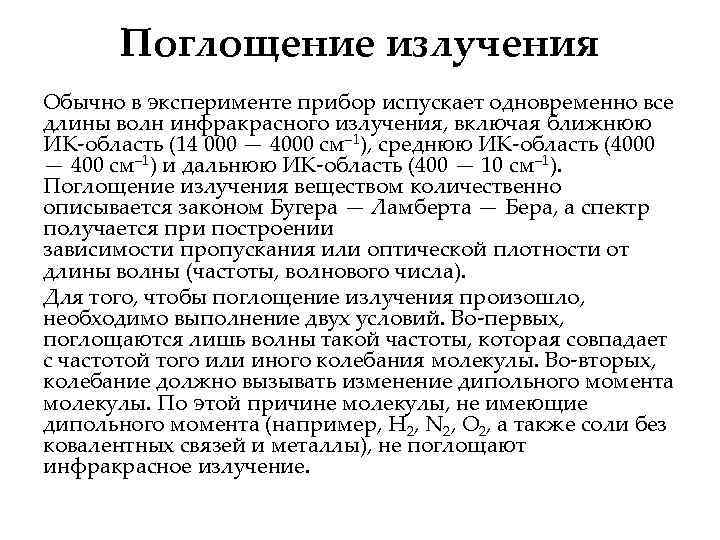 Поглощение излучения

Обычно в эксперименте прибор испускает одновременно все длины волн инфракрасного излучения, включая ближнюю ИК-область (14 000 — 4000 см$^{-1}$), среднюю ИК-область (4000 — 400 см$^{-1}$) и дальнюю ИК-область (400 — 10 см$^{-1}$). Поглощение излучения веществом количественно описывается законом Бугера — Ламберта — Бера, а спектр получается при построении зависимости пропускания или оптической плотности от длины волны (частоты, волнового числа).

Для того, чтобы поглощение излучения произошло, необходимо выполнение двух условий. Во-первых, поглощаются лишь волны такой частоты, которая совпадает с частотой того или иного колебания молекулы. Во-вторых, колебание должно вызывать изменение дипольного момента молекулы. По этой причине молекулы, не имеющие дипольного момента (например, $H_2$, $N_2$, $O_2$, а также соли без ковалентных связей и металлы), не поглощают инфракрасное излучение.